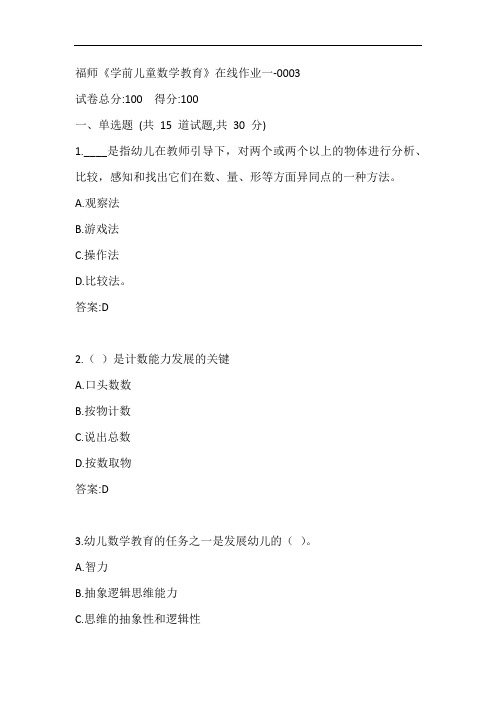 福师《学前儿童数学教育》在线作业一-0003

试卷总分:100 得分:100

一、单选题 (共 15 道试题,共 30 分)

1.____是指幼儿在教师引导下，对两个或两个以上的物体进行分析、比较，感知和找出它们在数、量、形等方面异同点的一种方法。

A.观察法

B.游戏法

C.操作法

D.比较法。

答案:D

2.（ ）是计数能力发展的关键

A.口头数数

B.按物计数

C.说出总数

D.按数取物

答案:D

3.幼儿数学教育的任务之一是发展幼儿的（ ）。

A.智力

B.抽象逻辑思维能力

C.思维的抽象性和逻辑性